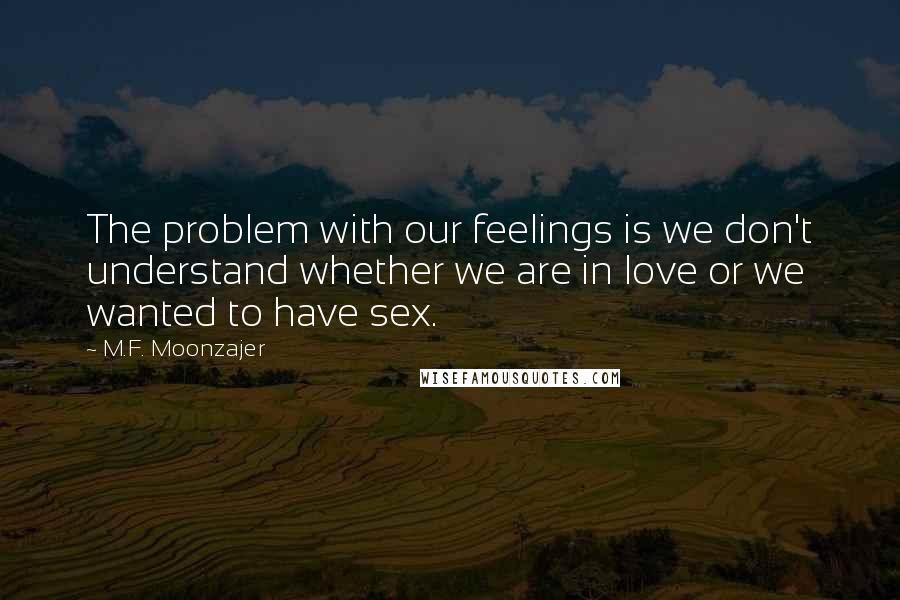 The problem with our feelings is we don't understand whether we are in love or we wanted to have sex.

~ M.F. Moonzajer

WISEFAMOUSQUOTES.COM